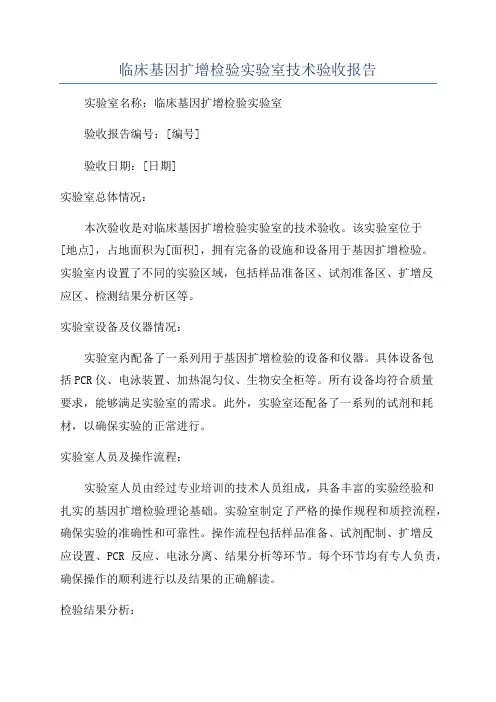 临床基因扩增检验实验室技术验收报告

实验室名称：临床基因扩增检验实验室

验收报告编号：[编号]

验收日期：[日期]

实验室总体情况：

本次验收是对临床基因扩增检验实验室的技术验收。该实验室位于[地点]，占地面积为[面积]，拥有完备的设施和设备用于基因扩增检验。实验室内设置了不同的实验区域，包括样品准备区、试剂准备区、扩增反应区、检测结果分析区等。

实验室设备及仪器情况：

实验室内配备了一系列用于基因扩增检验的设备和仪器。具体设备包括PCR仪、电泳装置、加热混匀仪、生物安全柜等。所有设备均符合质量要求，能够满足实验室的需求。此外，实验室还配备了一系列的试剂和耗材，以确保实验的正常进行。

实验室人员及操作流程：

实验室人员由经过专业培训的技术人员组成，具备丰富的实验经验和扎实的基因扩增检验理论基础。实验室制定了严格的操作规程和质控流程，确保实验的准确性和可靠性。操作流程包括样品准备、试剂配制、扩增反应设置、PCR 反应、电泳分离、结果分析等环节。每个环节均有专人负责，确保操作的顺利进行以及结果的正确解读。

检验结果分析：